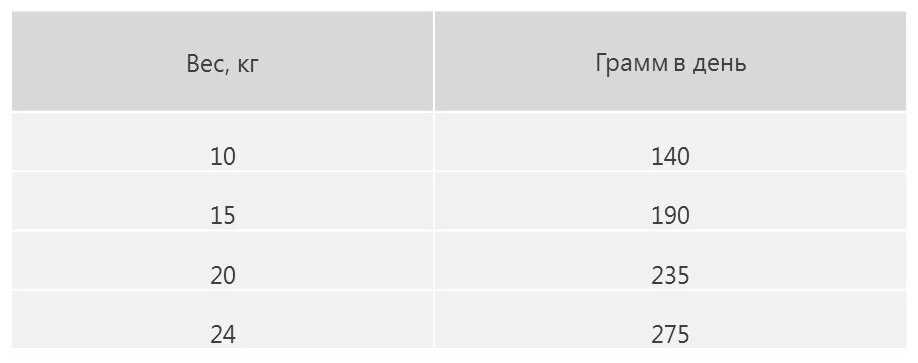 | Вес, кг | Грамм в день |
|---|---|
| 10 | 140 |
| 15 | 190 |
| 20 | 235 |
| 24 | 275 |